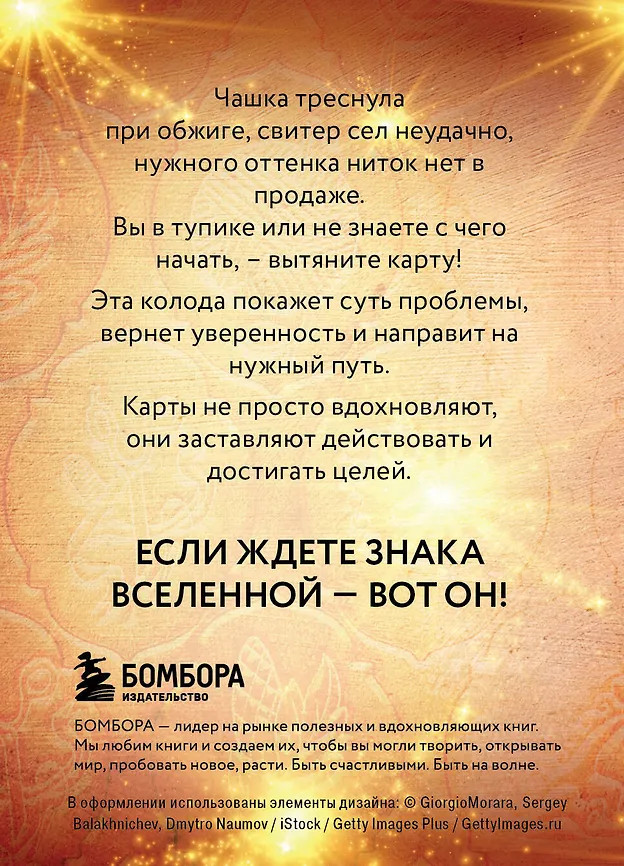 Чашка треснула при обжиге, свитер сел неудачно, нужного оттенка ниток нет в продаже. Вы в тупике или не знаете с чего начать, – вытяните карту!

Эта колода покажет суть проблемы, вернет уверенность и направит на нужный путь.

Карты не просто вдохновляют, они заставляют действовать и достигать целей.

ЕСЛИ ЖДЕТЕ ЗНАКА ВСЕЛЕННОЙ — ВОТ ОН!

БОМБОРА
ИЗДАТЕЛЬСТВО

БОМБОРА — лидер на рынке полезных и вдохновляющих книг. Мы любим книги и создаем их, чтобы вы могли творить, открывать мир, пробовать новое, расти. Быть счастливыми. Быть на волне.

В оформлении использованы элементы дизайна: © GiorgioMorara, Sergey Balakhnichev, Dmytro Naumov / iStock / Getty Images Plus / GettyImages.ru